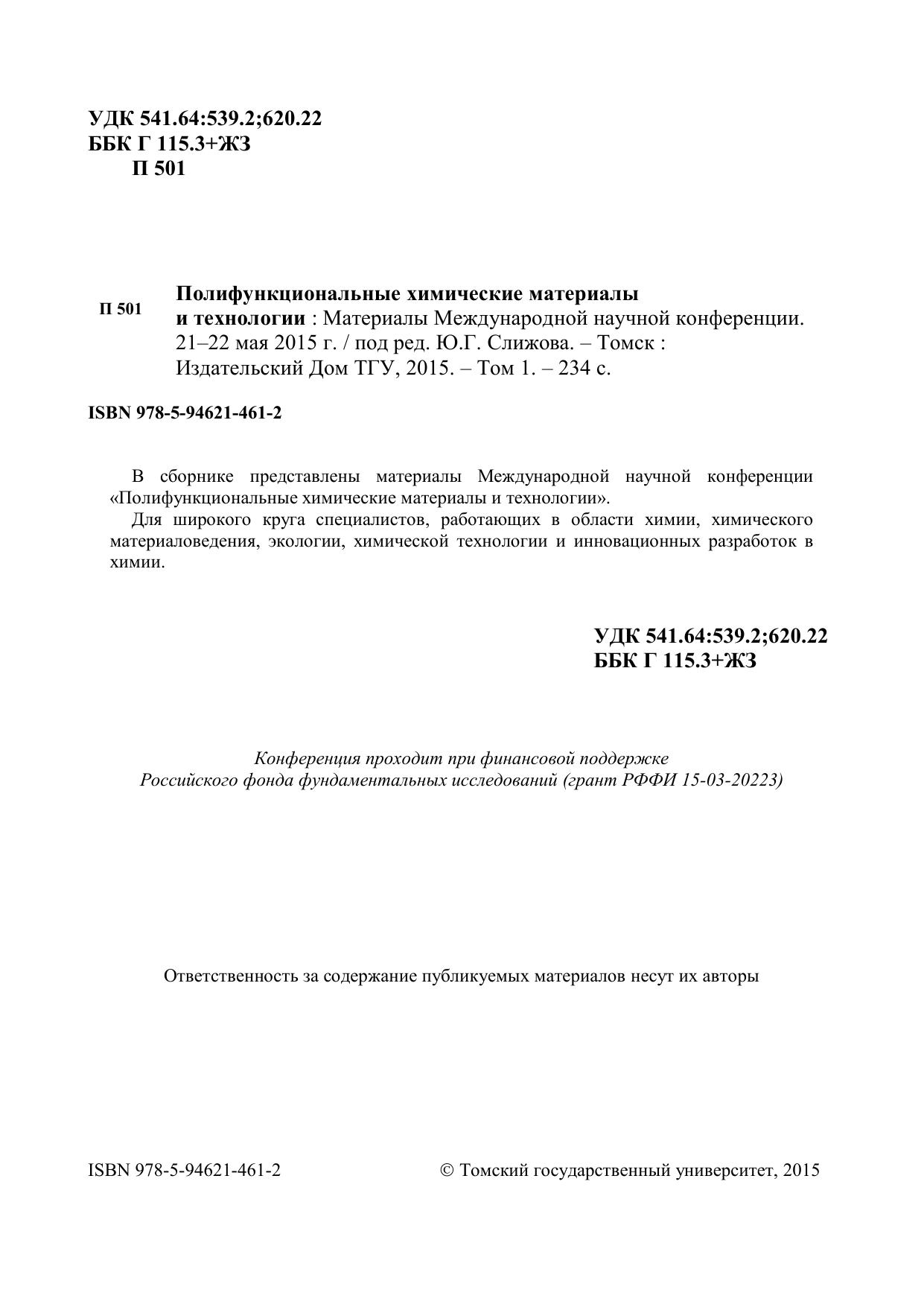 УДК 541.64:539.2;620.22
ББК Г 115.3+ЖЗ
П 501

П 501

Полифункциональные химические материалы и технологии : Материалы Международной научной конференции. 21–22 мая 2015 г. / под ред. Ю.Г. Слижова. – Томск : Издательский Дом ТГУ, 2015. – Том 1. – 234 с.

ISBN 978-5-94621-461-2

В сборнике представлены материалы Международной научной конференции «Полифункциональные химические материалы и технологии».

Для широкого круга специалистов, работающих в области химии, химического материаловедения, экологии, химической технологии и инновационных разработок в химии.

УДК 541.64:539.2;620.22
ББК Г 115.3+ЖЗ

Конференция проходит при финансовой поддержке Российского фонда фундаментальных исследований (грант РФФИ 15-03-20223)

Ответственность за содержание публикуемых материалов несут их авторы

ISBN 978-5-94621-461-2

© Томский государственный университет, 2015